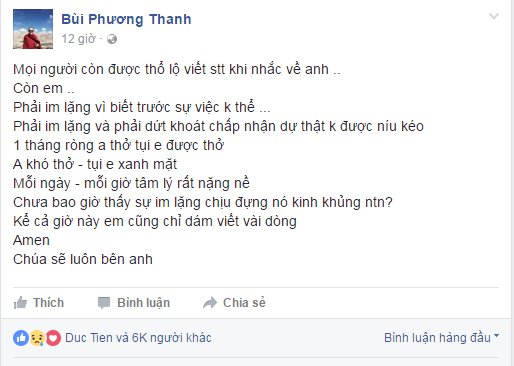 Bùi Phương Thanh
12 giờ ·

Mọi người còn được thổ lộ viết stt khi nhắc về anh ..
Còn em ..
Phải im lặng vì biết trước sự việc k thể ...
Phải im lặng và phải dứt khoát chấp nhận dự thật k được níu kéo
1 tháng ròng a thở tụi e được thở
A khó thở - tụi e xanh mặt
Mỗi ngày - mỗi giờ tâm lý rất nặng nề
Chưa bao giờ thấy sự im lặng chịu đựng nó kinh khủng ntn?
Kể cả giờ này em cũng chỉ dám viết vài dòng
Amen
Chúa sẽ luôn bên anh

Thích Bình luận Chia sẻ

Duc Tien và 6K người khác

Bình luận hàng đầu